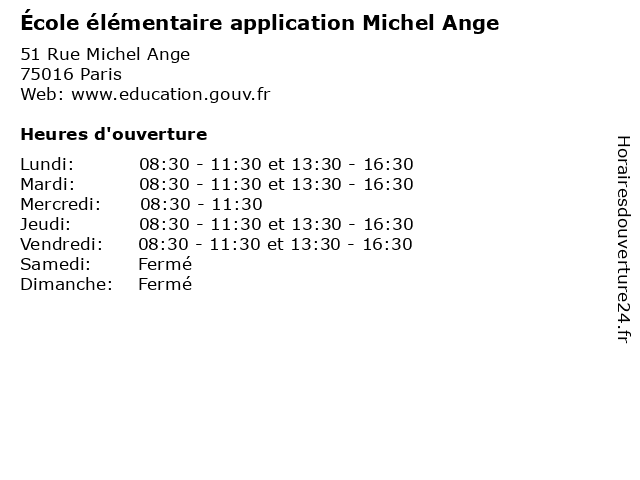 École élémentaire application Michel Ange

51 Rue Michel Ange
75016 Paris
Web: www.education.gouv.fr

Heures d'ouverture

| | |
|---|---|
| Lundi: | 08:30 - 11:30 et 13:30 - 16:30 |
| Mardi: | 08:30 - 11:30 et 13:30 - 16:30 |
| Mercredi: | 08:30 - 11:30 |
| Jeudi: | 08:30 - 11:30 et 13:30 - 16:30 |
| Vendredi: | 08:30 - 11:30 et 13:30 - 16:30 |
| Samedi: | Fermé |
| Dimanche: | Fermé |

Horairesdouverture24.fr